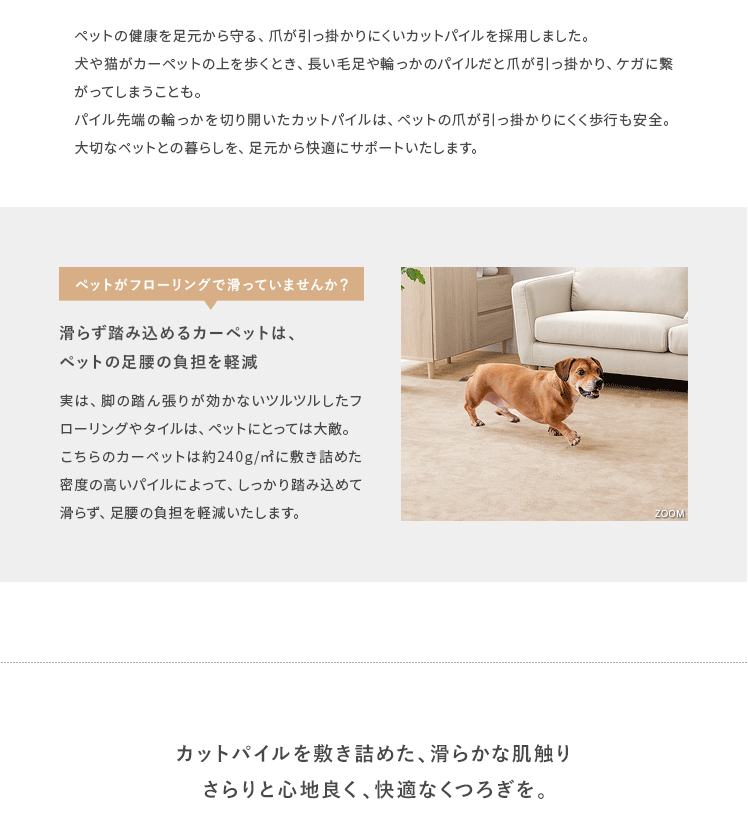 ペットの健康を足元から守る、爪が引っ掛かりにくいカットパイルを採用しました。
犬や猫がカーペットの上を歩くとき、長い毛足や輪っかのパイルだと爪が引っ掛かり、ケガに繋がってしまうことも。
パイル先端の輪っかを切り開いたカットパイルは、ペットの爪が引っ掛かりにくく歩行も安全。
大切なペットとの暮らしを、足元から快適にサポートいたします。

ペットがフローリングで滑っていませんか？

滑らず踏み込めるカーペットは、
ペットの足腰の負担を軽減

実は、脚の踏ん張りが効かないツルツルしたフローリングやタイルは、ペットにとっては大敵。こちらのカーペットは約240g/㎡に敷き詰めた密度の高いパイルによって、しっかり踏み込めて滑らず、足腰の負担を軽減いたします。

ZOOM

カットパイルを敷き詰めた、滑らかな肌触り
さらりと心地良く、快適なくつろぎを。